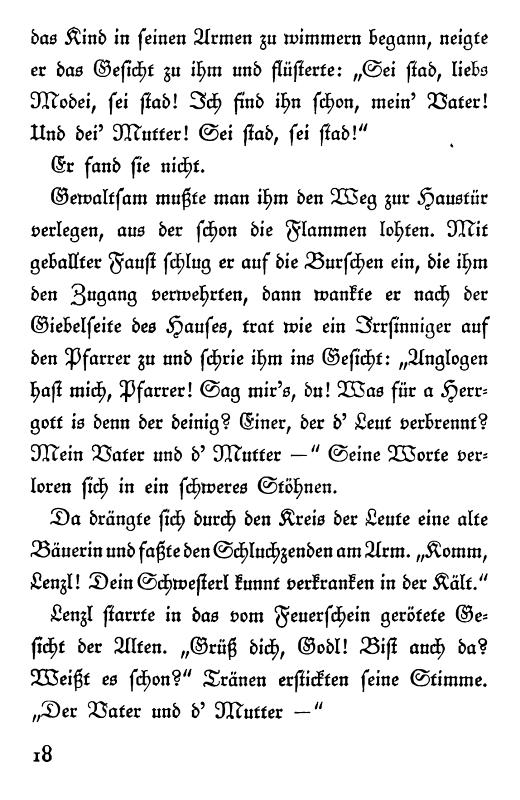 das Kind in seinen Armen zu wimmern begann, neigte er das Gesicht zu ihm und flüsterte: „Sei stad, liebs Modei, sei stad! Ich find ihn schon, mein' Vater! Und dei' Mutter! Sei stad, sei stad!"

Er fand sie nicht.

Gewaltsam mußte man ihm den Weg zur Haustür verlegen, aus der schon die Flammen lohten. Mit geballter Faust schlug er auf die Burschen ein, die ihm den Zugang verwehrten, dann wankte er nach der Giebelseite des Hauses, trat wie ein Irrsinniger auf den Pfarrer zu und schrie ihm ins Gesicht: „Anglogen hast mich, Pfarrer! Sag mir's, du! Was für a Herrgott is denn der deinig? Einer, der d' Leut verbrennt? Mein Vater und d' Mutter —" Seine Worte verloren sich in ein schweres Stöhnen.

Da drängte sich durch den Kreis der Leute eine alte Bäuerin und faßte den Schluchzenden am Arm. „Komm, Lenzl! Dein Schwesterl kunnt verkranken in der Kält."

Lenzl starrte in das vom Feuerschein gerötete Gesicht der Alten. „Grüß dich, Godl! Bist auch da? Weißt es schon?" Tränen erstickten seine Stimme. „Der Vater und d' Mutter —"

18